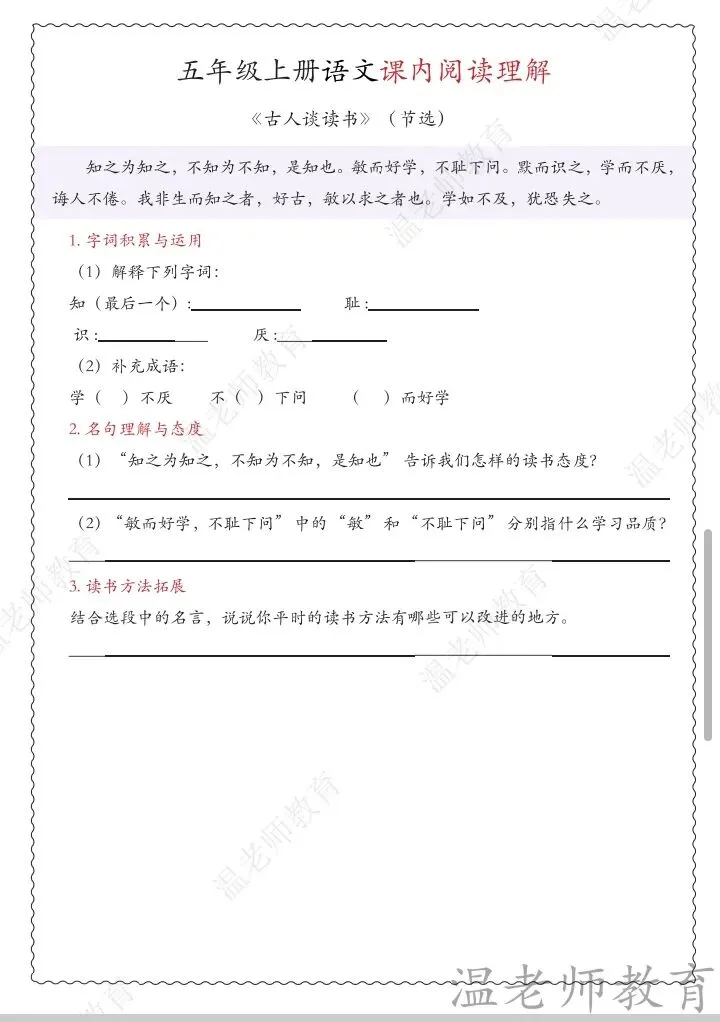 五年级上册语文课内阅读理解

《古人谈读书》（节选）

知之为知之，不知为不知，是知也。敏而好学，不耻下问。默而识之，学而不厌，诲人不倦。我非生而知之者，好古，敏以求之者也。学如不及，犹恐失之。

1.字词积累与运用

（1）解释下列字词：

知（最后一个）：____ 耻：____

识：____ 厌：____

（2）补充成语：

学（ ）不厌 不（ ）下问 （ ）而好学

2.名句理解与态度

（1）“知之为知之，不知为不知，是知也”告诉我们怎样的读书态度？

____

（2）“敏而好学，不耻下问”中的“敏”和“不耻下问”分别指什么学习品质？

____

3.读书方法拓展

结合选段中的名言，说说你平时的读书方法有哪些可以改进的地方。

____

温老师教育